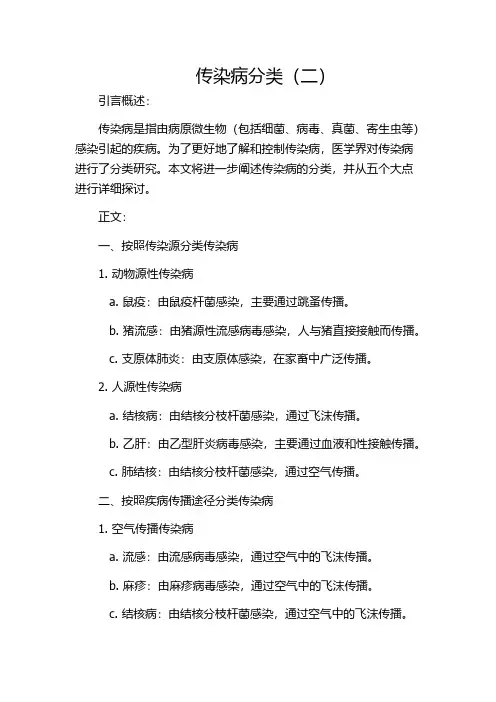 传染病分类（二）

引言概述：

传染病是指由病原微生物（包括细菌、病毒、真菌、寄生虫等）感染引起的疾病。为了更好地了解和控制传染病，医学界对传染病进行了分类研究。本文将进一步阐述传染病的分类，并从五个大点进行详细探讨。

正文：

一、按照传染源分类传染病

1. 动物源性传染病

a. 鼠疫：由鼠疫杆菌感染，主要通过跳蚤传播。

b. 猪流感：由猪源性流感病毒感染，人与猪直接接触而传播。

c. 支原体肺炎：由支原体感染，在家畜中广泛传播。

2. 人源性传染病

a. 结核病：由结核分枝杆菌感染，通过飞沫传播。

b. 乙肝：由乙型肝炎病毒感染，主要通过血液和性接触传播。

c. 肺结核：由结核分枝杆菌感染，通过空气传播。

二、按照疾病传播途径分类传染病

1. 空气传播传染病

a. 流感：由流感病毒感染，通过空气中的飞沫传播。

b. 麻疹：由麻疹病毒感染，通过空气中的飞沫传播。

c. 结核病：由结核分枝杆菌感染，通过空气中的飞沫传播。